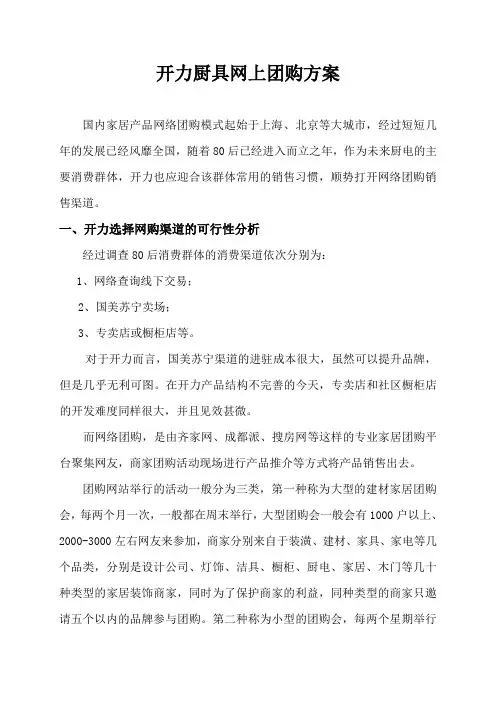 开力厨具网上团购方案

国内家居产品网络团购模式起始于上海、北京等大城市，经过短短几年的发展已经风靡全国，随着80后已经进入而立之年，作为未来厨电的主要消费群体，开力也应迎合该群体常用的销售习惯，顺势打开网络团购销售渠道。

一、开力选择网购渠道的可行性分析

经过调查80后消费群体的消费渠道依次分别为：

1、网络查询线下交易；

2、国美苏宁卖场；

3、专卖店或橱柜店等。

对于开力而言，国美苏宁渠道的进驻成本很大，虽然可以提升品牌，但是几乎无利可图。在开力产品结构不完善的今天，专卖店和社区橱柜店的开发难度同样很大，并且见效甚微。

而网络团购，是由齐家网、成都派、搜房网等这样的专业家居团购平台聚集网友，商家团购活动现场进行产品推介等方式将产品销售出去。

团购网站举行的活动一般分为三类，第一种称为大型的建材家居团购会，每两个月一次，一般都在周末举行，大型团购会一般会有1000户以上、2000-3000左右网友来参加，商家分别来自于装潢、建材、家具、家电等几个品类，分别是设计公司、灯饰、洁具、橱柜、厨电、家居、木门等几十种类型的家居装饰商家，同时为了保护商家的利益，同种类型的商家只邀请五个以内的品牌参与团购。第二种称为小型的团购会，每两个星期举行